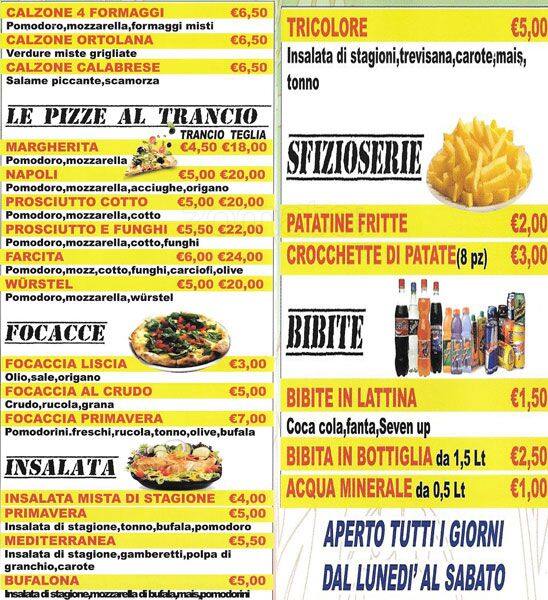 CALZONE 4 FORMAGGI €6,50
Pomodoro,mozzarella,formaggi misti
CALZONE ORTOLANA €6,50
Verdure miste grigliate
CALZONE CALABRESE €6,50
Salame piccante,scamorza

LE PIZZE AL TRANCIO
TRANCIO TEGLIA
MARGHERITA €4,50 €18,00
Pomodoro,mozzarella
NAPOLI €5,00 €20,00
Pomodoro,mozzarella,acciughe,origano
PROSCIUTTO COTTO €5,00 €20,00
Pomodoro,mozzarella,cotto
PROSCIUTTO E FUNGHI €5,50 €22,00
Pomodoro,mozzarella,cotto,funghi
FARCITA €6,00 €24,00
Pomodoro,mozz,cotto,funghi,carciofi,olive
WÜRSTEL €5,00 €20,00
Pomodoro,mozzarella,würstel

FOCACCE
FOCACCIA LISCIA €3,00
Olio,sale,origano
FOCACCIA AL CRUDO €5,00
Crudo,rucola,grana
FOCACCIA PRIMAVERA €7,00
Pomodorini.freschi,rucola,tonno,olive,bufala

INSALATA
INSALATA MISTA DI STAGIONE €4,00
PRIMAVERA €5,00
Insalata di stagione,tonno,bufala,pomodoro
MEDITERRANEA €5,50
Insalata di stagione,gamberetti,polpa di granchio,carote
BUFALONA €5,00
Insalata di stagione,mozzarella di bufala,mais,pomodorini

TRICOLORE €5,00
Insalata di stagioni,trevisana,carote,mais, tonno

SFIZIOSERIE
PATATINE FRITTE €2,00
CROCCHETTE DI PATATE(8 pz) €3,00

BIBITE
BIBITE IN LATTINA €1,50
Coca cola,fanta,Seven up
BIBITA IN BOTTIGLIA da 1,5 Lt €2,50
ACQUA MINERALE da 0,5 Lt €1,00

APERTO TUTTI I GIORNI
DAL LUNEDI' AL SABATO